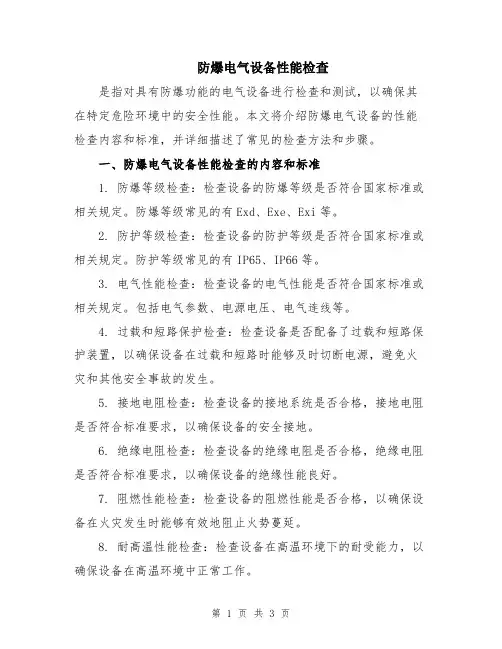 防爆电气设备性能检查

是指对具有防爆功能的电气设备进行检查和测试，以确保其在特定危险环境中的安全性能。本文将介绍防爆电气设备的性能检查内容和标准，并详细描述了常见的检查方法和步骤。

一、防爆电气设备性能检查的内容和标准

1. 防爆等级检查：检查设备的防爆等级是否符合国家标准或相关规定。防爆等级常见的有 Exd、Exe、Exi 等。

2. 防护等级检查：检查设备的防护等级是否符合国家标准或相关规定。防护等级常见的有 IP65、IP66 等。

3. 电气性能检查：检查设备的电气性能是否符合国家标准或相关规定。包括电气参数、电源电压、电气连线等。

4. 过载和短路保护检查：检查设备是否配备了过载和短路保护装置，以确保设备在过载和短路时能够及时切断电源，避免火灾和其他安全事故的发生。

5. 接地电阻检查：检查设备的接地系统是否合格，接地电阻是否符合标准要求，以确保设备的安全接地。

6. 绝缘电阻检查：检查设备的绝缘电阻是否合格，绝缘电阻是否符合标准要求，以确保设备的绝缘性能良好。

7. 阻燃性能检查：检查设备的阻燃性能是否合格，以确保设备在火灾发生时能够有效地阻止火势蔓延。

8. 耐高温性能检查：检查设备在高温环境下的耐受能力，以确保设备在高温环境中正常工作。

第 1 页 共 3 页